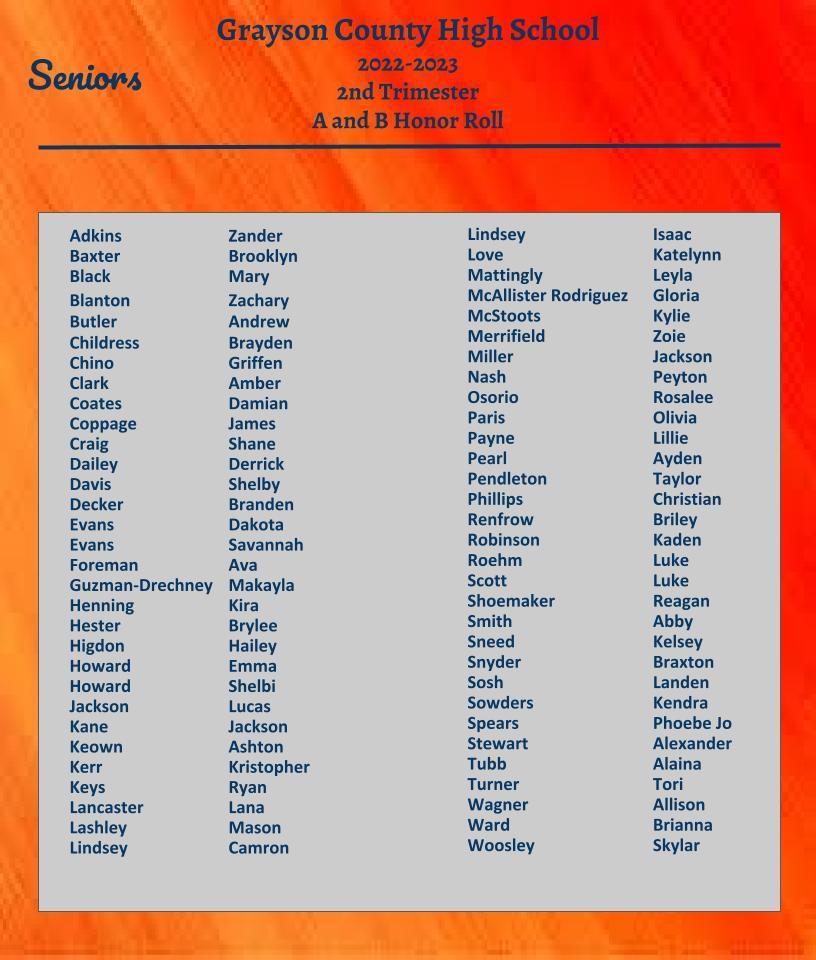 Seniors

Grayson County High School
2022-2023
2nd Trimester
A and B Honor Roll

| | |
|---|---|
| Adkins | Zander |
| Baxter | Brooklyn |
| Black | Mary |
| Blanton | Zachary |
| Butler | Andrew |
| Childress | Brayden |
| Chino | Griffen |
| Clark | Amber |
| Coates | Damian |
| Coppage | James |
| Craig | Shane |
| Dailey | Derrick |
| Davis | Shelby |
| Decker | Branden |
| Evans | Dakota |
| Evans | Savannah |
| Foreman | Ava |
| Guzman-Drechney | Makayla |
| Henning | Kira |
| Hester | Brylee |
| Higdon | Hailey |
| Howard | Emma |
| Howard | Shelbi |
| Jackson | Lucas |
| Kane | Jackson |
| Keown | Ashton |
| Kerr | Kristopher |
| Keys | Ryan |
| Lancaster | Lana |
| Lashley | Mason |
| Lindsey | Camron |

| | |
|---|---|
| Lindsey | Isaac |
| Love | Katelynn |
| Mattingly | Leyla |
| McAllister Rodriguez | Gloria |
| McStoots | Kylie |
| Merrifield | Zoie |
| Miller | Jackson |
| Nash | Peyton |
| Osorio | Rosalee |
| Paris | Olivia |
| Payne | Lillie |
| Pearl | Ayden |
| Pendleton | Taylor |
| Phillips | Christian |
| Renfrow | Briley |
| Robinson | Kaden |
| Roehm | Luke |
| Scott | Luke |
| Shoemaker | Reagan |
| Smith | Abby |
| Sneed | Kelsey |
| Snyder | Braxton |
| Sosh | Landen |
| Sowders | Kendra |
| Spears | Phoebe Jo |
| Stewart | Alexander |
| Tubb | Alaina |
| Turner | Tori |
| Wagner | Allison |
| Ward | Brianna |
| Woosley | Skylar |